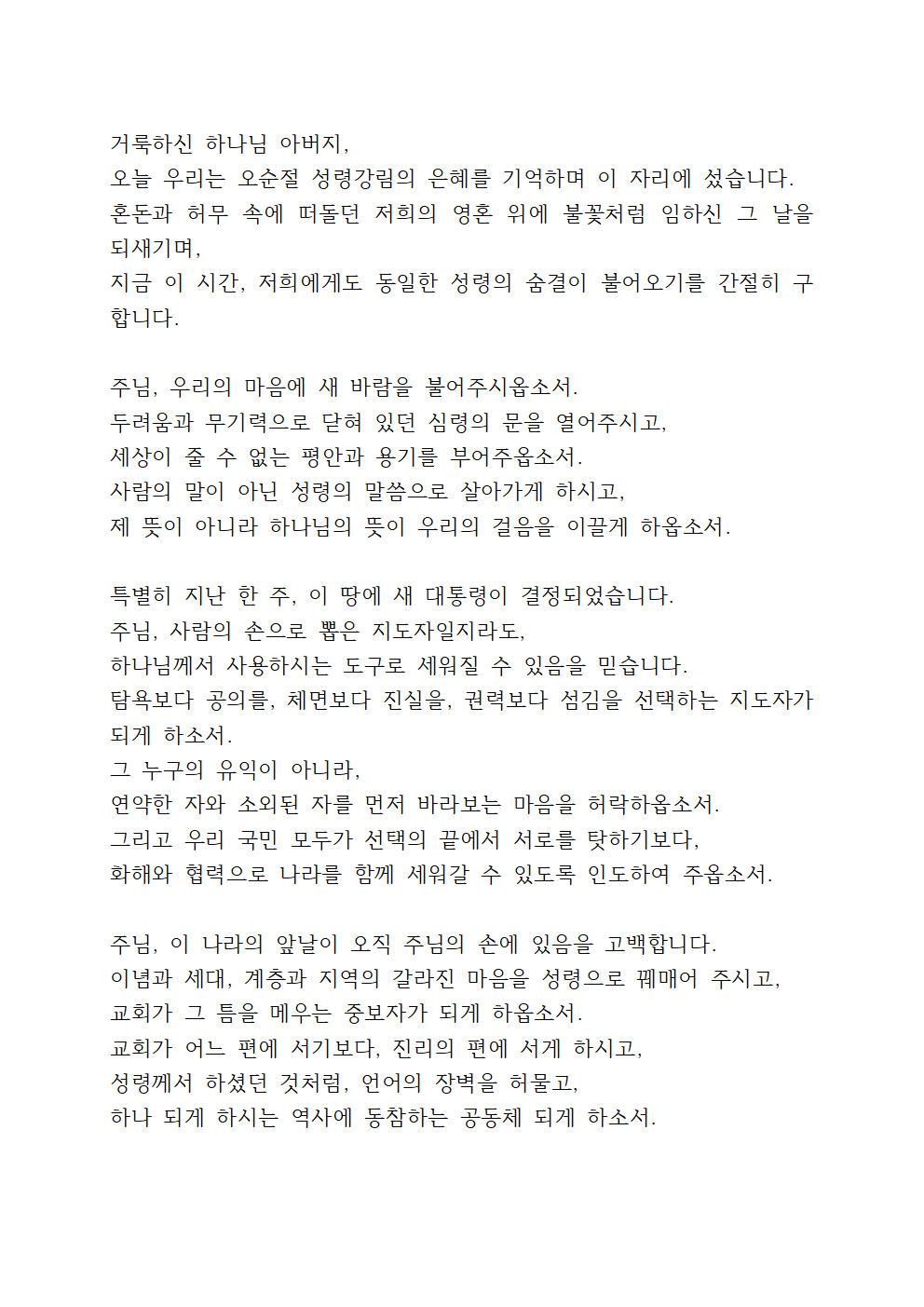 거룩하신 하나님 아버지,
오늘 우리는 오순절 성령강림의 은혜를 기억하며 이 자리에 섰습니다.
혼돈과 허무 속에 떠돌던 저희의 영혼 위에 불꽃처럼 임하신 그 날을 되새기며,
지금 이 시간, 저희에게도 동일한 성령의 숨결이 불어오기를 간절히 구합니다.

주님, 우리의 마음에 새 바람을 불어주시옵소서.
두려움과 무기력으로 닫혀 있던 심령의 문을 열어주시고,
세상이 줄 수 없는 평안과 용기를 부어주옵소서.
사람의 말이 아닌 성령의 말씀으로 살아가게 하시고,
제 뜻이 아니라 하나님의 뜻이 우리의 걸음을 이끌게 하옵소서.

특별히 지난 한 주, 이 땅에 새 대통령이 결정되었습니다.
주님, 사람의 손으로 뽑은 지도자일지라도,
하나님께서 사용하시는 도구로 세워질 수 있음을 믿습니다.
탐욕보다 공의를, 체면보다 진실을, 권력보다 섬김을 선택하는 지도자가 되게 하소서.
그 누구의 유익이 아니라,
연약한 자와 소외된 자를 먼저 바라보는 마음을 허락하옵소서.
그리고 우리 국민 모두가 선택의 끝에서 서로를 탓하기보다,
화해와 협력으로 나라를 함께 세워갈 수 있도록 인도하여 주옵소서.

주님, 이 나라의 앞날이 오직 주님의 손에 있음을 고백합니다.
이념과 세대, 계층과 지역의 갈라진 마음을 성령으로 꿰매어 주시고,
교회가 그 틈을 메우는 중보자가 되게 하옵소서.
교회가 어느 편에 서기보다, 진리의 편에 서게 하시고,
성령께서 하셨던 것처럼, 언어의 장벽을 허물고,
하나 되게 하시는 역사에 동참하는 공동체 되게 하소서.